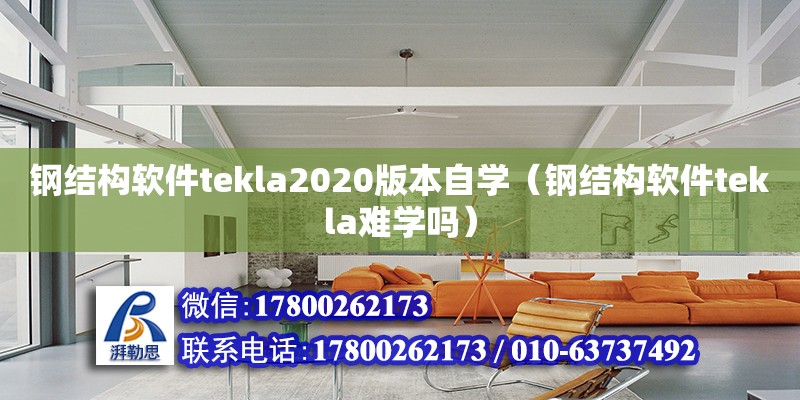 钢结构软件tekla2020版本自学（钢结构软件tekla难学吗）

湃勒思

微信:17800262173

联系电话:17800262173 / 010-63737492